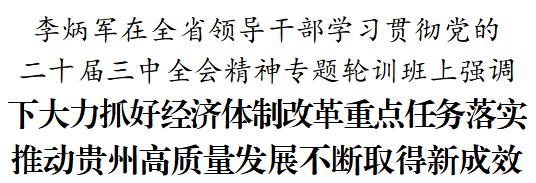 李炳军在全省领导干部学习贯彻党的
二十届三中全会精神专题轮训班上强调
下大力抓好经济体制改革重点任务落实
推动贵州高质量发展不断取得新成效